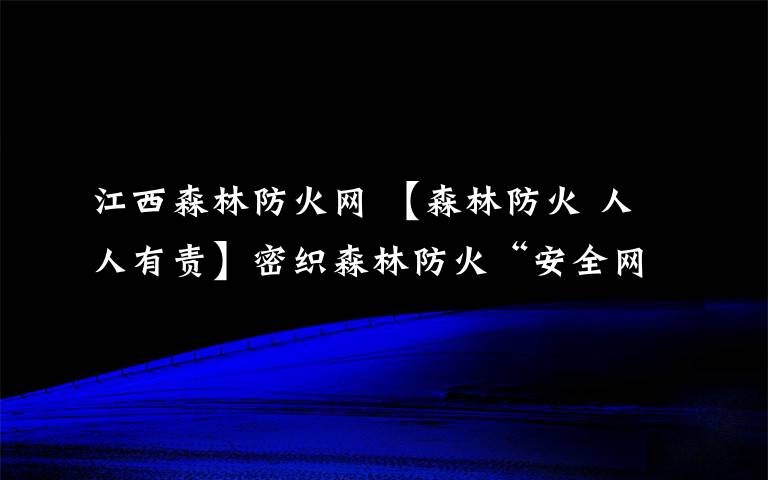 江西森林防火网 【森林防火 人人有责】密织森林防火“安全网